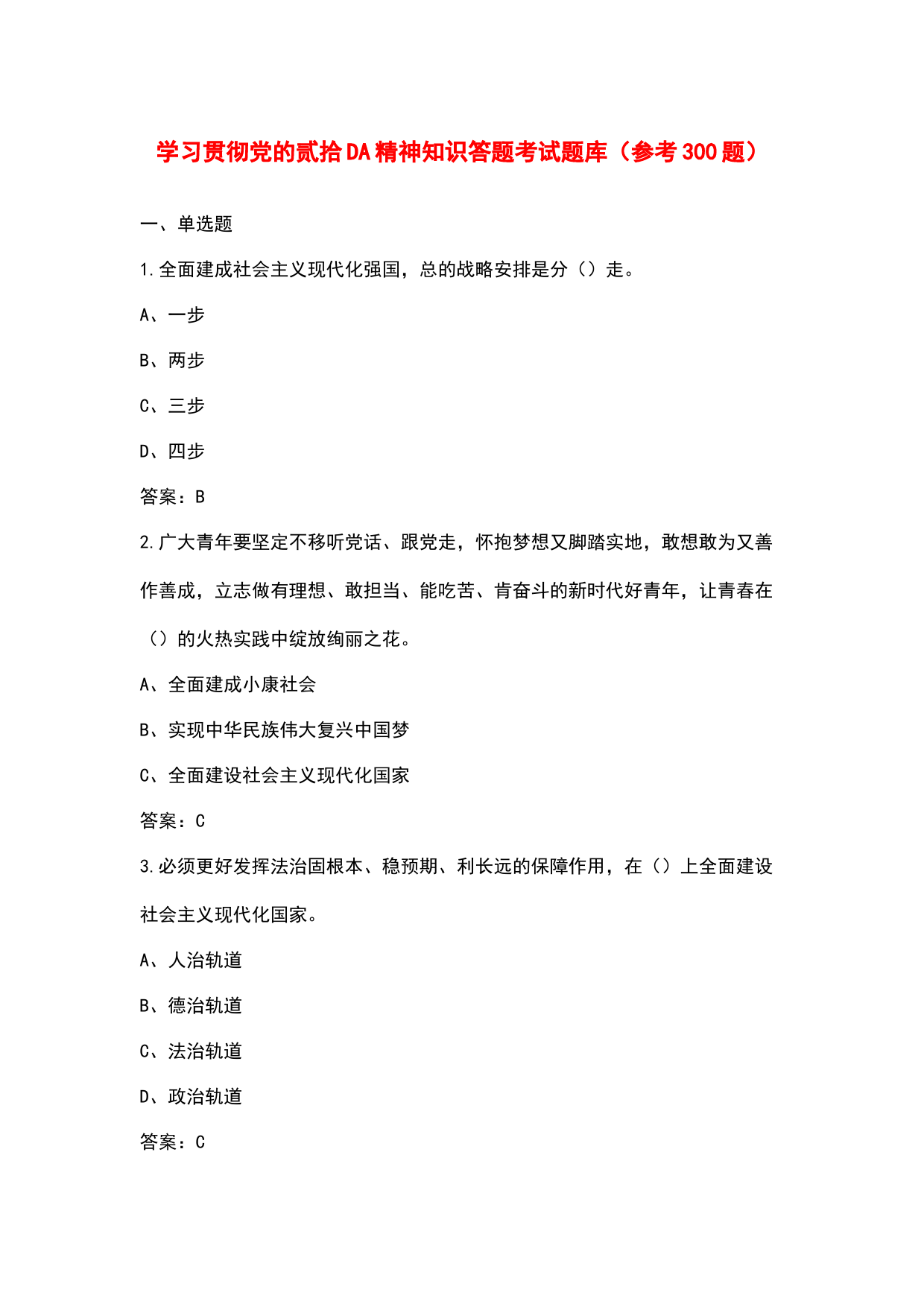 学习贯彻党的贰拾DA精神知识答题考试题库（参考300题）

一、单选题

1.全面建成社会主义现代化强国，总的战略安排是分（）走。

A、一步

B、两步

C、三步

D、四步

答案：B

2.广大青年要坚定不移听党话、跟党走，怀抱梦想又脚踏实地，敢想敢为又善作善成，立志做有理想、敢担当、能吃苦、肯奋斗的新时代好青年，让青春在（）的火热实践中绽放绚丽之花。

A、全面建成小康社会

B、实现中华民族伟大复兴中国梦

C、全面建设社会主义现代化国家

答案：C

3.必须更好发挥法治固根本、稳预期、利长远的保障作用，在（）上全面建设社会主义现代化国家。

A、人治轨道

B、德治轨道

C、法治轨道

D、政治轨道

答案：C